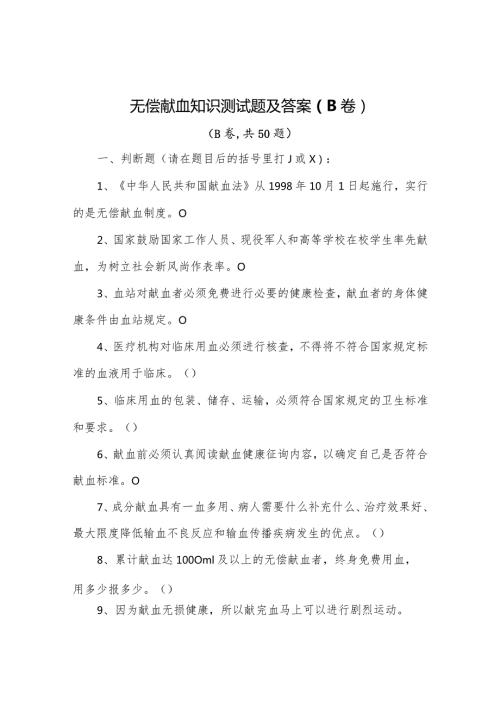 无偿献血知识测试题及答案（B卷）

（B卷，共50题）

一、判断题（请在题目后的括号里打J或X）：

1、《中华人民共和国献血法》从1998年10月1日起施行，实行的是无偿献血制度。O

2、国家鼓励国家工作人员、现役军人和高等学校在校学生率先献血，为树立社会新风尚作表率。O

3、血站对献血者必须免费进行必要的健康检查，献血者的身体健康条件由血站规定。O

4、医疗机构对临床用血必须进行核查，不得将不符合国家规定标准的血液用于临床。（）

5、临床用血的包装、储存、运输，必须符合国家规定的卫生标准和要求。（）

6、献血前必须认真阅读献血健康征询内容，以确定自己是否符合献血标准。O

7、成分献血具有一血多用、病人需要什么补充什么、治疗效果好、最大限度降低输血不良反应和输血传播疾病发生的优点。（）

8、累计献血达100Oml及以上的无偿献血者，终身免费用血，用多少报多少。（）

9、因为献血无损健康，所以献完血马上可以进行剧烈运动。